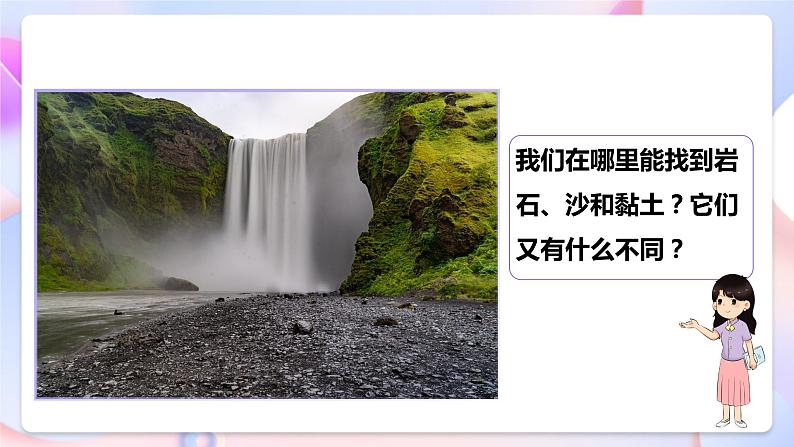 我们在哪里能找到岩石、沙和黏土？它们又有什么不同？